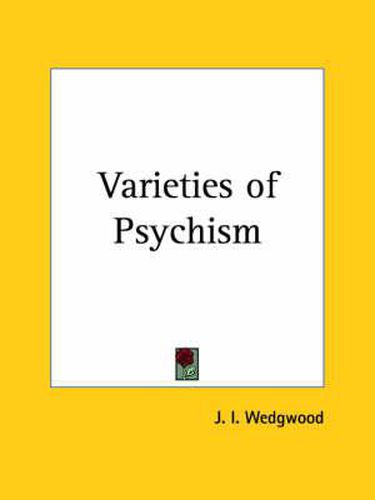 Varieties of Psychism

J. I. Wedgwood